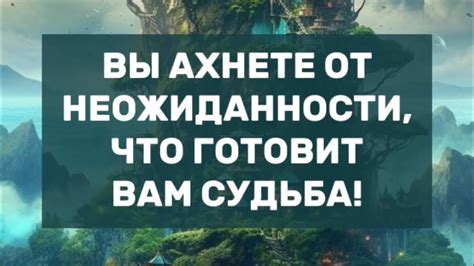 ВЫ АХНЕТЕ ОТ НЕОЖИДАННОСТИ, ЧТО ГОТОВИТ ВАМ СУДЬБА!